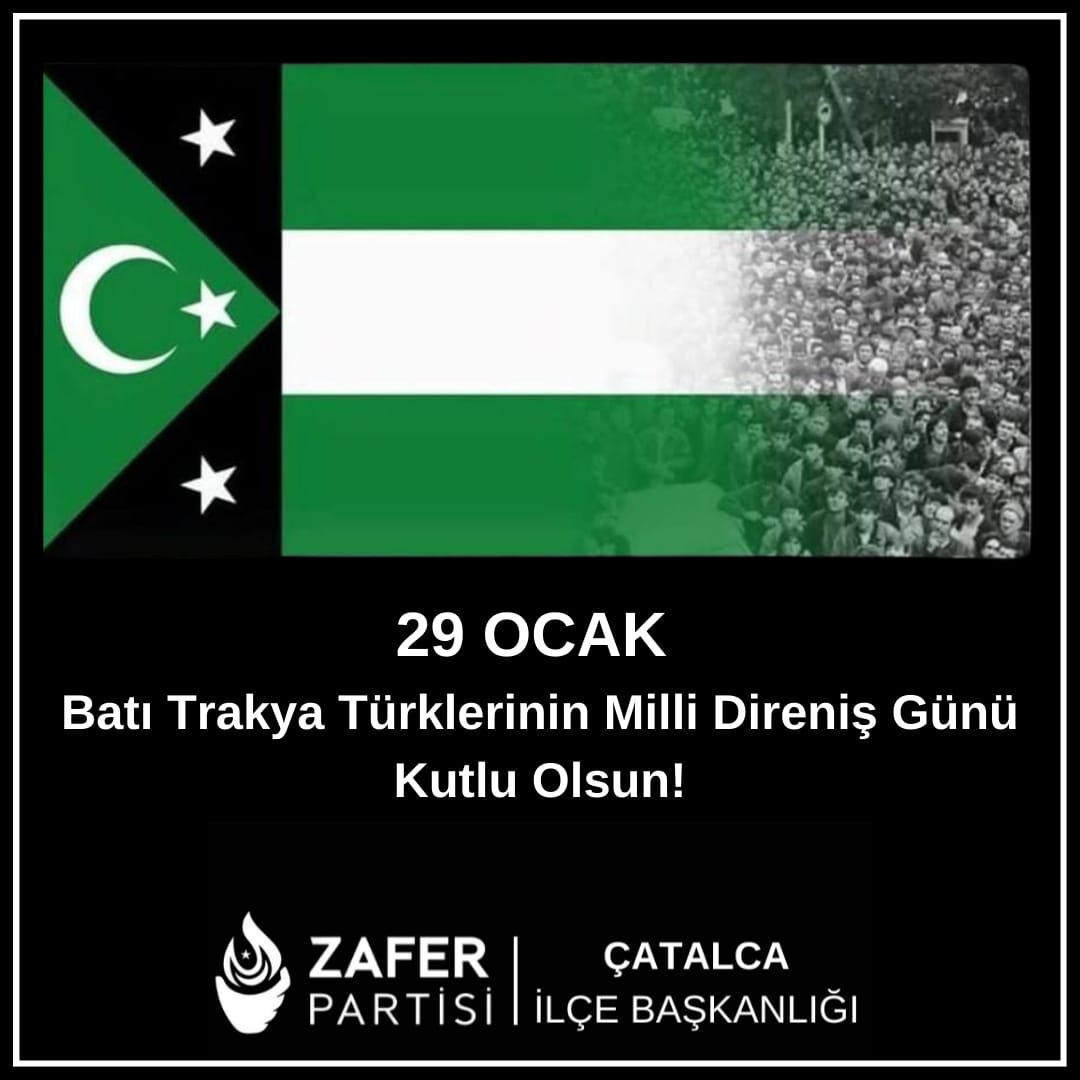 29 OCAK
Batı Trakya Türklerinin Milli Direniş Günü Kutlu Olsun!

ZAFER PARTİSİ | ÇATALCA İLÇE BAŞKANLIĞI